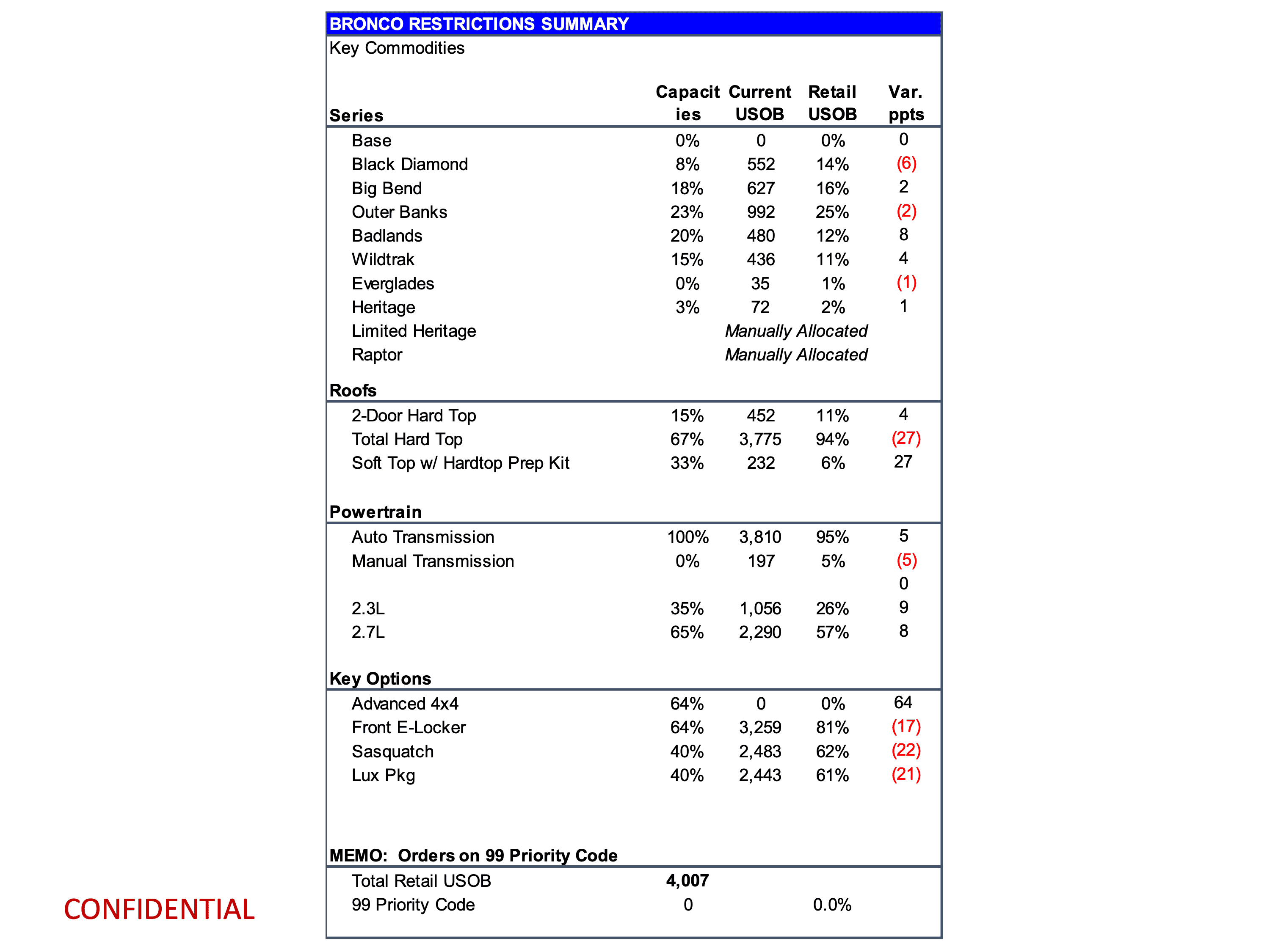 BRONCO RESTRICTIONS SUMMARY

Key Commodities

| Series | Capacities | Current USOB | Retail USOB | Var. ppts |
|---|---|---|---|---|
| Base | 0% | 0 | 0% | 0 |
| Black Diamond | 8% | 552 | 14% | (6) |
| Big Bend | 18% | 627 | 16% | 2 |
| Outer Banks | 23% | 992 | 25% | (2) |
| Badlands | 20% | 480 | 12% | 8 |
| Wildtrak | 15% | 436 | 11% | 4 |
| Everglades | 0% | 35 | 1% | (1) |
| Heritage | 3% | 72 | 2% | 1 |
| Limited Heritage | | Manually Allocated | | |
| Raptor | | Manually Allocated | | |
| Roofs | | | | |
| 2-Door Hard Top | 15% | 452 | 11% | 4 |
| Total Hard Top | 67% | 3,775 | 94% | (27) |
| Soft Top w/ Hardtop Prep Kit | 33% | 232 | 6% | 27 |
| Powertrain | | | | |
| Auto Transmission | 100% | 3,810 | 95% | 5 |
| Manual Transmission | 0% | 197 | 5% | (5) |
| | | | | 0 |
| 2.3L | 35% | 1,056 | 26% | 9 |
| 2.7L | 65% | 2,290 | 57% | 8 |
| Key Options | | | | |
| Advanced 4x4 | 64% | 0 | 0% | 64 |
| Front E-Locker | 64% | 3,259 | 81% | (17) |
| Sasquatch | 40% | 2,483 | 62% | (22) |
| Lux Pkg | 40% | 2,443 | 61% | (21) |
| MEMO: Orders on 99 Priority Code | | | | |
| Total Retail USOB | 4,007 | | | |
| 99 Priority Code | 0 | | 0.0% | |

CONFIDENTIAL